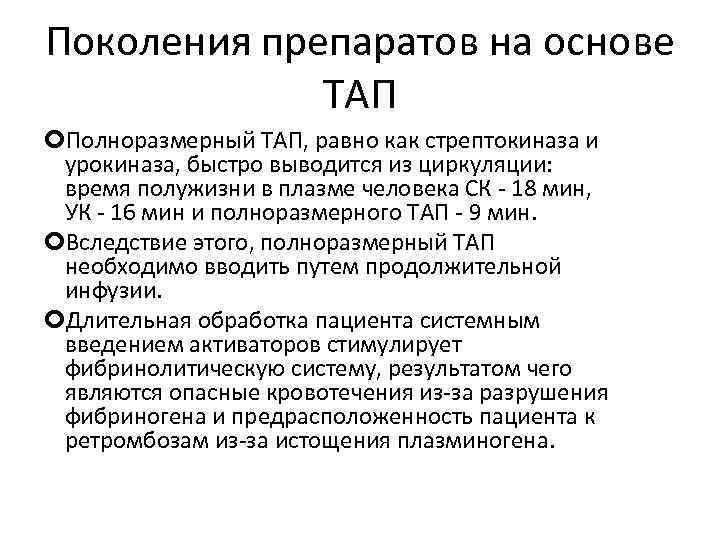 Поколения препаратов на основе ТАП

Полноразмерный ТАП, равно как стрептокиназа и урокиназа, быстро выводится из циркуляции: время полужизни в плазме человека СК - 18 мин, УК - 16 мин и полноразмерного ТАП - 9 мин.

Вследствие этого, полноразмерный ТАП необходимо вводить путем продолжительной инфузии.

Длительная обработка пациента системным введением активаторов стимулирует фибринолитическую систему, результатом чего являются опасные кровотечения из-за разрушения фибриногена и предрасположенность пациента к ретромбозам из-за истощения плазминогена.